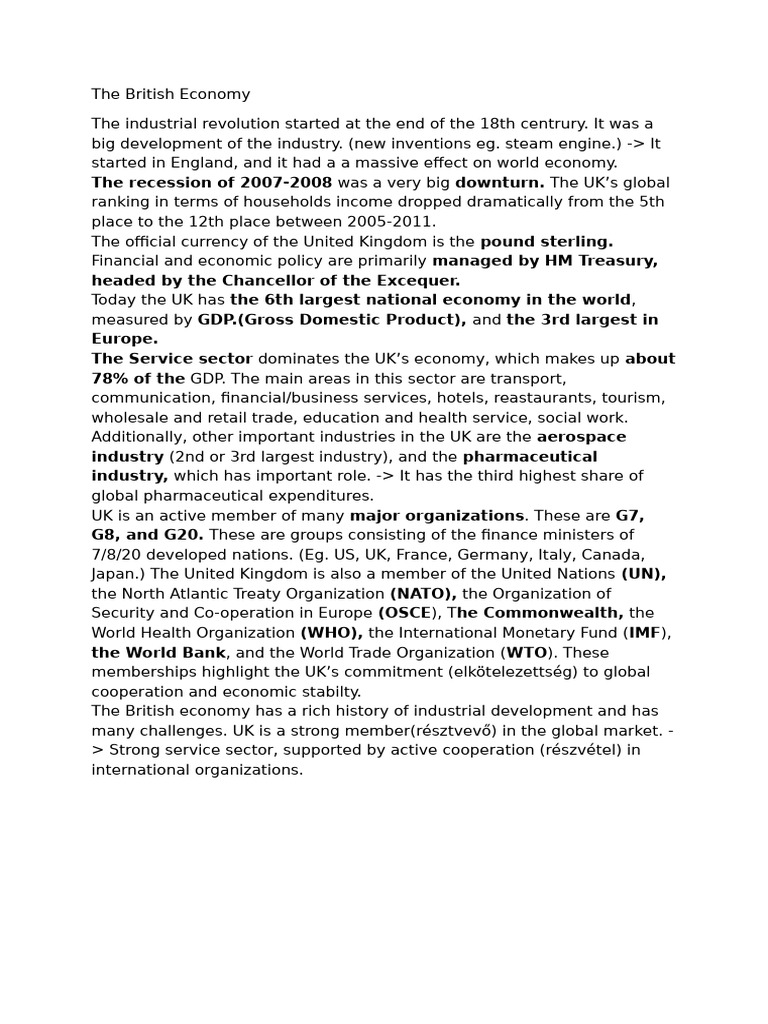 The British Economy

The industrial revolution started at the end of the 18th centrury. It was a big development of the industry. (new inventions eg. steam engine.) -> It started in England, and it had a a massive effect on world economy.
The recession of 2007-2008 was a very big downturn. The UK's global ranking in terms of households income dropped dramatically from the 5th place to the 12th place between 2005-2011.
The official currency of the United Kingdom is the pound sterling.
Financial and economic policy are primarily managed by HM Treasury, headed by the Chancellor of the Excequer.
Today the UK has the 6th largest national economy in the world, measured by GDP.(Gross Domestic Product), and the 3rd largest in Europe.
The Service sector dominates the UK's economy, which makes up about 78% of the GDP. The main areas in this sector are transport, communication, financial/business services, hotels, reastaurants, tourism, wholesale and retail trade, education and health service, social work.
Additionally, other important industries in the UK are the aerospace industry (2nd or 3rd largest industry), and the pharmaceutical industry, which has important role. -> It has the third highest share of global pharmaceutical expenditures.
UK is an active member of many major organizations. These are G7, G8, and G20. These are groups consisting of the finance ministers of 7/8/20 developed nations. (Eg. US, UK, France, Germany, Italy, Canada, Japan.) The United Kingdom is also a member of the United Nations (UN), the North Atlantic Treaty Organization (NATO), the Organization of Security and Co-operation in Europe (OSCE), The Commonwealth, the World Health Organization (WHO), the International Monetary Fund (IMF), the World Bank, and the World Trade Organization (WTO). These memberships highlight the UK's commitment (elkötelezettség) to global cooperation and economic stabilty.
The British economy has a rich history of industrial development and has many challenges. UK is a strong member(résztvevő) in the global market. -> Strong service sector, supported by active cooperation (részvétel) in international organizations.